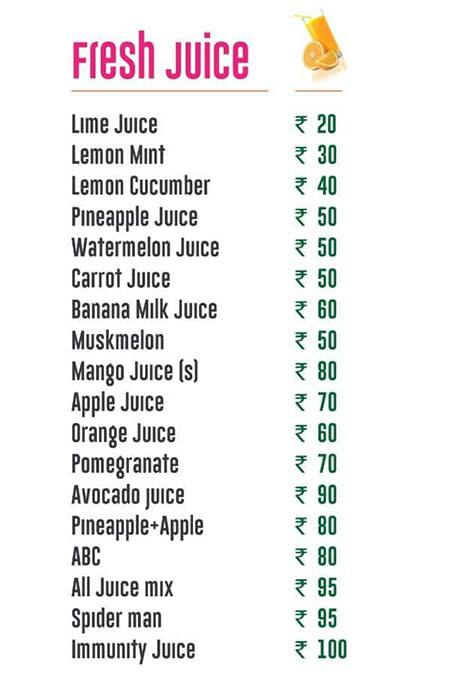 Fresh Juice

| | |
|---|---|
| Lime Juice | ₹ 20 |
| Lemon Mint | ₹ 30 |
| Lemon Cucumber | ₹ 40 |
| Pineapple Juice | ₹ 50 |
| Watermelon Juice | ₹ 50 |
| Carrot Juice | ₹ 50 |
| Banana Milk Juice | ₹ 60 |
| Muskmelon | ₹ 50 |
| Mango Juice (s) | ₹ 80 |
| Apple Juice | ₹ 70 |
| Orange Juice | ₹ 60 |
| Pomegranate | ₹ 70 |
| Avocado juice | ₹ 90 |
| Pineapple+Apple | ₹ 80 |
| ABC | ₹ 80 |
| All Juice mix | ₹ 95 |
| Spider man | ₹ 95 |
| Immunity Juice | ₹ 100 |